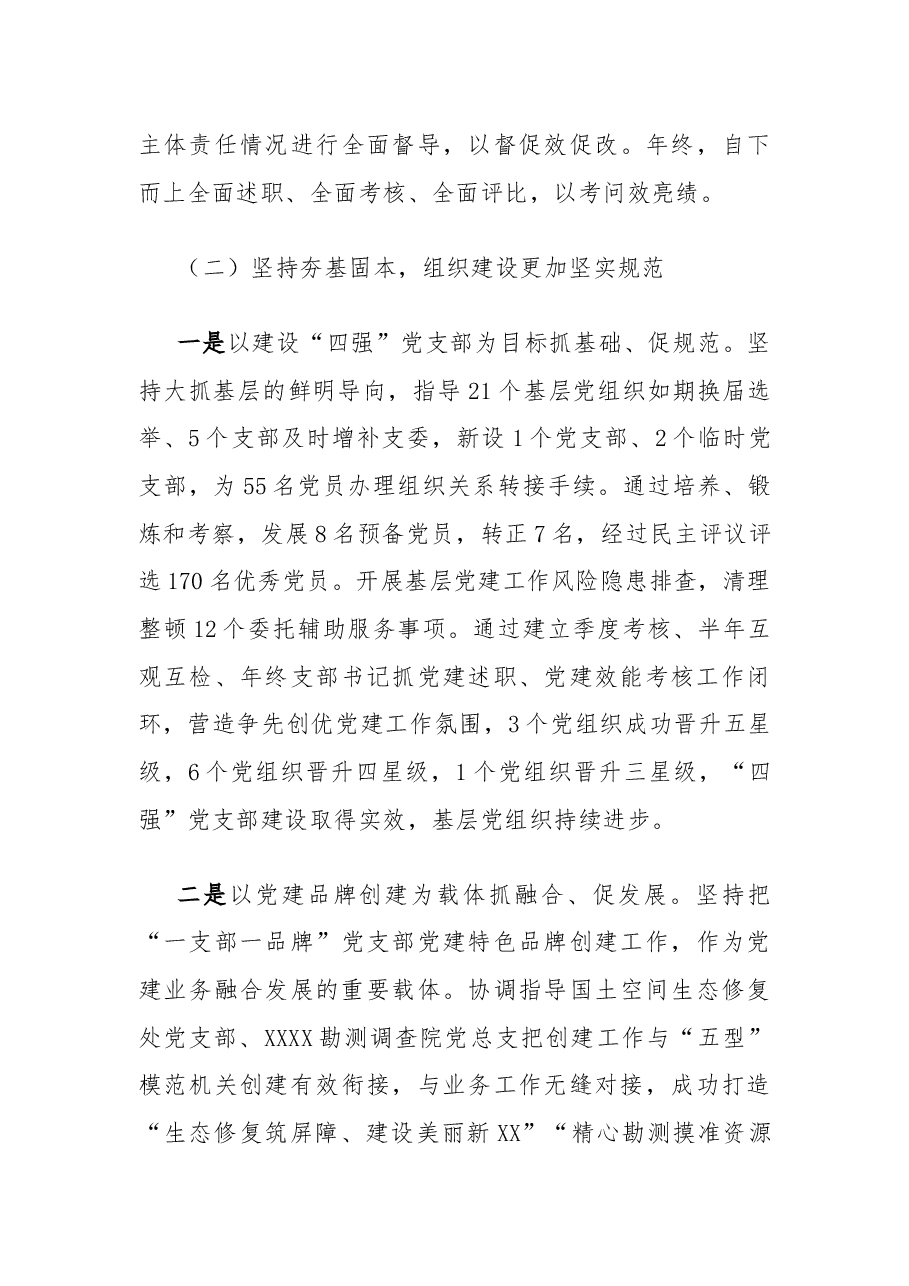 主体责任情况进行全面督导，以督促效促改。年终，自下而上全面述职、全面考核、全面评比，以考问效亮绩。

（二）坚持夯基固本，组织建设更加坚实规范

一是以建设“四强”党支部为目标抓基础、促规范。坚持大抓基层的鲜明导向，指导21个基层党组织如期换届选举、5个支部及时增补支委，新设1个党支部、2个临时党支部，为55名党员办理组织关系转接手续。通过培养、锻炼和考察，发展8名预备党员，转正7名，经过民主评议评选170名优秀党员。开展基层党建工作风险隐患排查，清理整顿12个委托辅助服务事项。通过建立季度考核、半年互观互检、年终支部书记抓党建述职、党建效能考核工作闭环，营造争先创优党建工作氛围，3个党组织成功晋升五星级，6个党组织晋升四星级，1个党组织晋升三星级，“四强”党支部建设取得实效，基层党组织持续进步。

二是以党建品牌创建为载体抓融合、促发展。坚持把“一支部一品牌”党支部党建特色品牌创建工作，作为党建业务融合发展的重要载体。协调指导国土空间生态修复处党支部、XXXX勘测调查院党总支把创建工作与“五型”模范机关创建有效衔接，与业务工作无缝对接，成功打造“生态修复筑屏障、建设美丽新XX”“精心勘测摸准资源